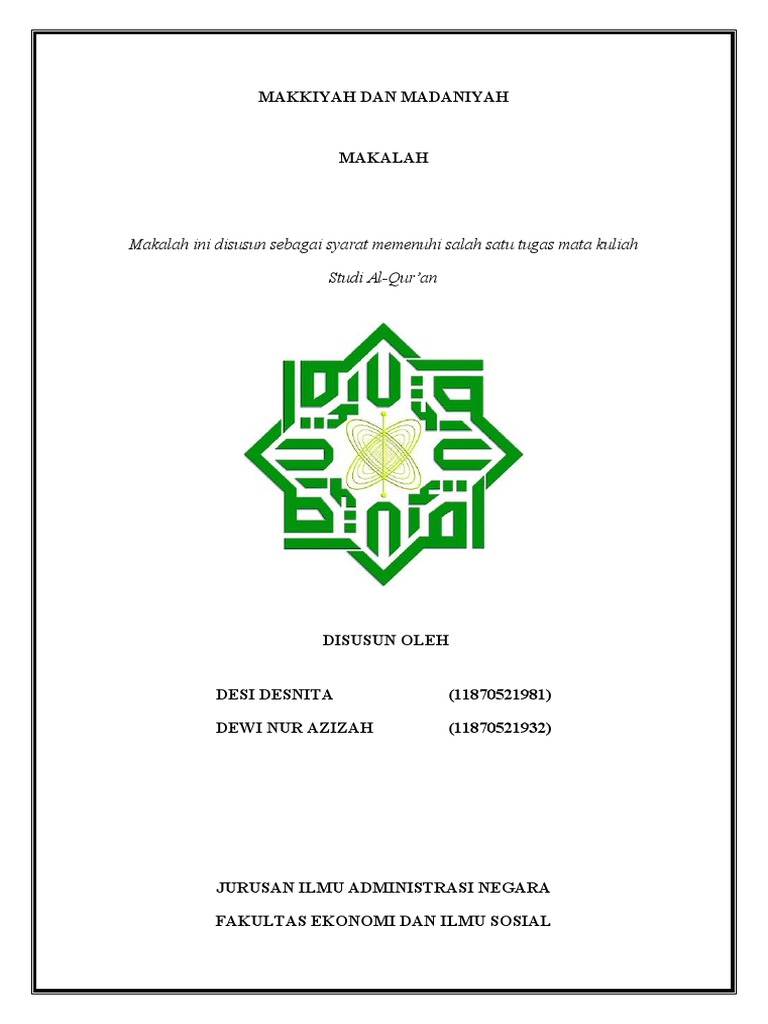 MAKKIYAH DAN MADANIYAH

MAKALAH

Makalah ini disusun sebagai syarat memenuhi salah satu tugas mata kuliah

Studi Al-Qur'an

DISUSUN OLEH

DESI DESNITA (11870521981)

DEWI NUR AZIZAH (11870521932)

JURUSAN ILMU ADMINISTRASI NEGARA

FAKULTAS EKONOMI DAN ILMU SOSIAL